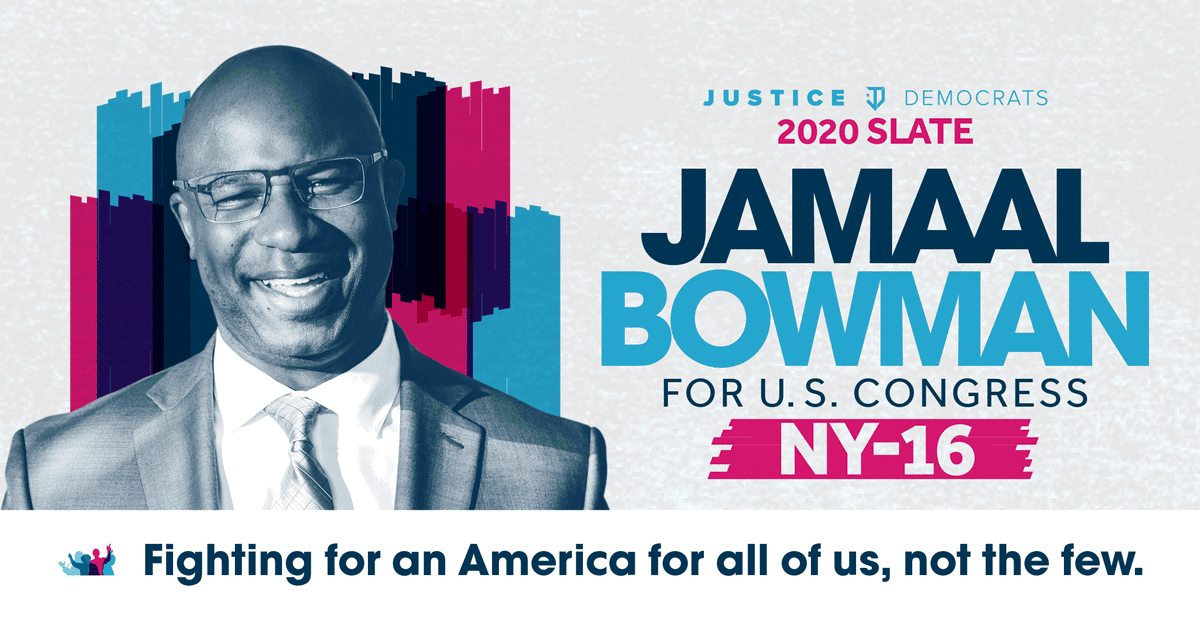 JUSTICE DEMOCRATS
2020 SLATE
JAMAAL
BOWMAN
FOR U.S. CONGRESS
NY-16

Fighting for an America for all of us, not the few.